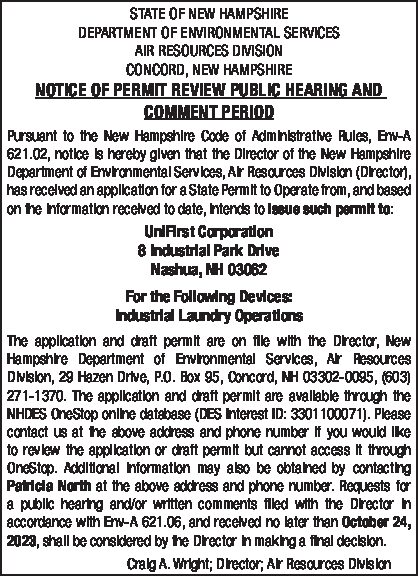 STATE OF NEW HAMPSHIRE
DEPARTMENT OF ENVIRONMENTAL SERVICES
AIR RESOURCES DIVISION
CONCORD, NEW HAMPSHIRE

NOTICE OF PERMIT REVIEW PUBLIC HEARING AND COMMENT PERIOD

Pursuant to the New Hampshire Code of Administrative Rules, Env-A 621.02, notice is hereby given that the Director of the New Hampshire Department of Environmental Services, Air Resources Division (Director), has received an application for a State Permit to Operate from, and based on the information received to date, intends to issue such permit to:

UniFirst Corporation
8 Industrial Park Drive
Nashua, NH 03062

For the Following Devices:
Industrial Laundry Operations

The application and draft permit are on file with the Director, New Hampshire Department of Environmental Services, Air Resources Division, 29 Hazen Drive, P.O. Box 95, Concord, NH 03302-0095, (603) 271-1370. The application and draft permit are available through the NHDES OneStop online database (DES Interest ID: 3301100071). Please contact us at the above address and phone number if you would like to review the application or draft permit but cannot access it through OneStop. Additional information may also be obtained by contacting Patricia North at the above address and phone number. Requests for a public hearing and/or written comments filed with the Director in accordance with Env-A 621.06, and received no later than October 24, 2023, shall be considered by the Director in making a final decision.

Craig A. Wright; Director; Air Resources Division